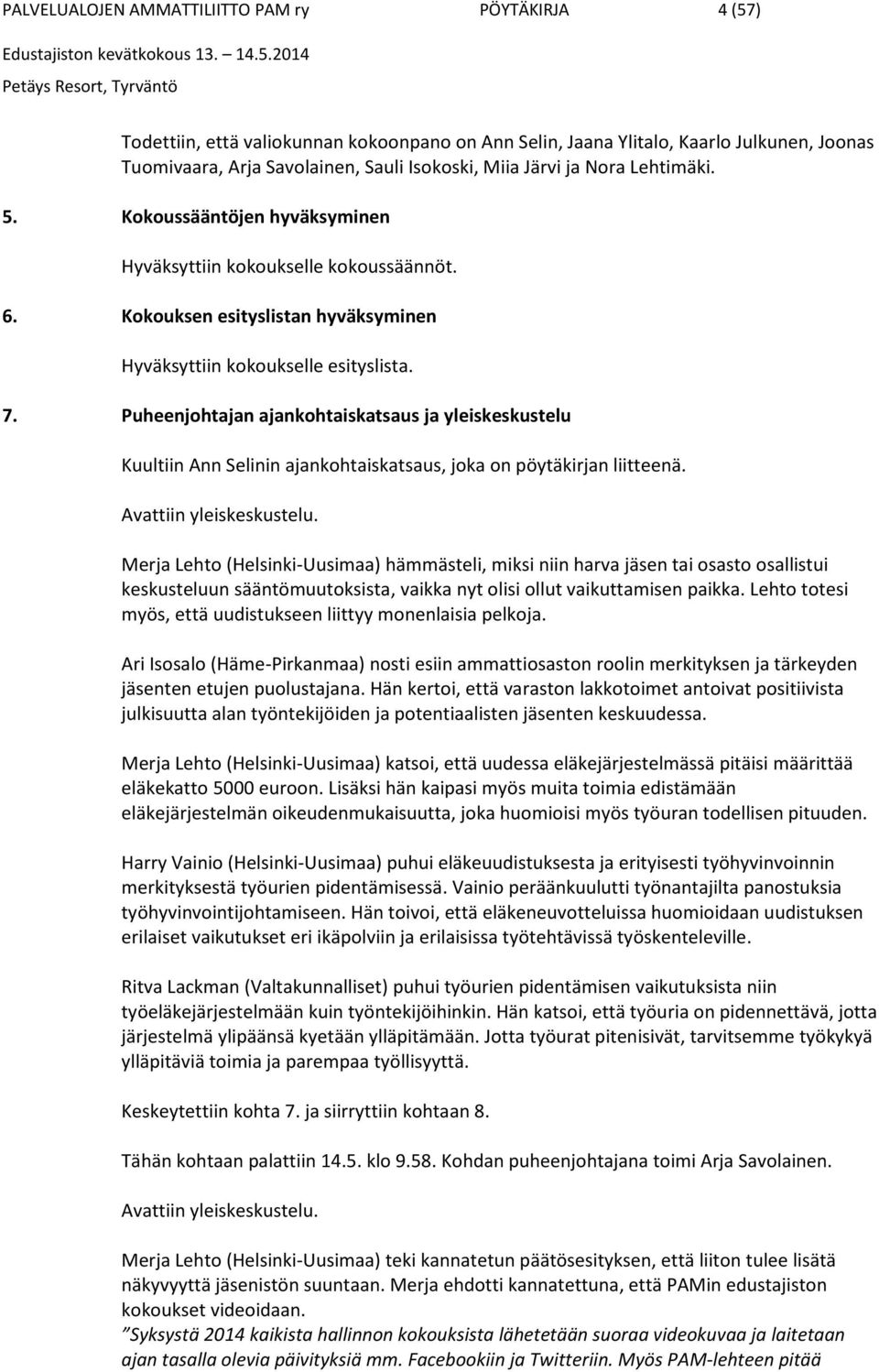 PALVELUALOJEN AMMATTILIITTO PAM ry PÖYTÄKIRJA 4 (57)
Edustajiston kevätkokous 13. – 14.5.2014
Petäys Resort, Tyrväntö

Todettiin, että valiokunnan kokoonpano on Ann Selin, Jaana Ylitalo, Kaarlo Julkunen, Joonas Tuomivaara, Arja Savolainen, Sauli Isokoski, Miia Järvi ja Nora Lehtimäki.

5. Kokoussääntöjen hyväksyminen

Hyväksyttiin kokoukselle kokoussäännöt.

6. Kokouksen esityslistan hyväksyminen

Hyväksyttiin kokoukselle esityslista.

7. Puheenjohtajan ajankohtaiskatsaus ja yleiskeskustelu

Kuultiin Ann Selinin ajankohtaiskatsaus, joka on pöytäkirjan liitteenä.

Avattiin yleiskeskustelu.

Merja Lehto (Helsinki-Uusimaa) hämmästeli, miksi niin harva jäsen tai osasto osallistui keskusteluun sääntömuutoksista, vaikka nyt olisi ollut vaikuttamisen paikka. Lehto totesi myös, että uudistukseen liittyy monenlaisia pelkoja.

Ari Isosalo (Häme-Pirkanmaa) nosti esiin ammattiosaston roolin merkityksen ja tärkeyden jäsenten etujen puolustajana. Hän kertoi, että varaston lakkotoimet antoivat positiivista julkisuutta alan työntekijöiden ja potentiaalisten jäsenten keskuudessa.

Merja Lehto (Helsinki-Uusimaa) katsoi, että uudessa eläkejärjestelmässä pitäisi määrittää eläkekatto 5000 euroon. Lisäksi hän kaipasi myös muita toimia edistämään eläkejärjestelmän oikeudenmukaisuutta, joka huomioisi myös työuran todellisen pituuden.

Harry Vainio (Helsinki-Uusimaa) puhui eläkeuudistuksesta ja erityisesti työhyvinvoinnin merkityksestä työurien pidentämisessä. Vainio peräänkuulutti työnantajilta panostuksia työhyvinvointijohtamiseen. Hän toivoi, että eläkeneuvotteluissa huomioidaan uudistuksen erilaiset vaikutukset eri ikäpolviin ja erilaisissa työtehtävissä työskenteleville.

Ritva Lackman (Valtakunnalliset) puhui työurien pidentämisen vaikutuksista niin työeläkejärjestelmään kuin työntekijöihinkin. Hän katsoi, että työuria on pidennettävä, jotta järjestelmä ylipäänsä kyetään ylläpitämään. Jotta työurat pitenisivät, tarvitsemme työkykyä ylläpitäviä toimia ja parempaa työllisyyttä.

Keskeytettiin kohta 7. ja siirryttiin kohtaan 8.

Tähän kohtaan palattiin 14.5. klo 9.58. Kohdan puheenjohtajana toimi Arja Savolainen.

Avattiin yleiskeskustelu.

Merja Lehto (Helsinki-Uusimaa) teki kannatetun päätösesityksen, että liiton tulee lisätä näkyvyyttä jäsenistön suuntaan. Merja ehdotti kannatettuna, että PAMin edustajiston kokoukset videoidaan.
”Syksystä 2014 kaikista hallinnon kokouksista lähetetään suoraa videokuvaa ja laitetaan ajan tasalla olevia päivityksiä mm. Facebookiin ja Twitteriin. Myös PAM-lehteen pitää